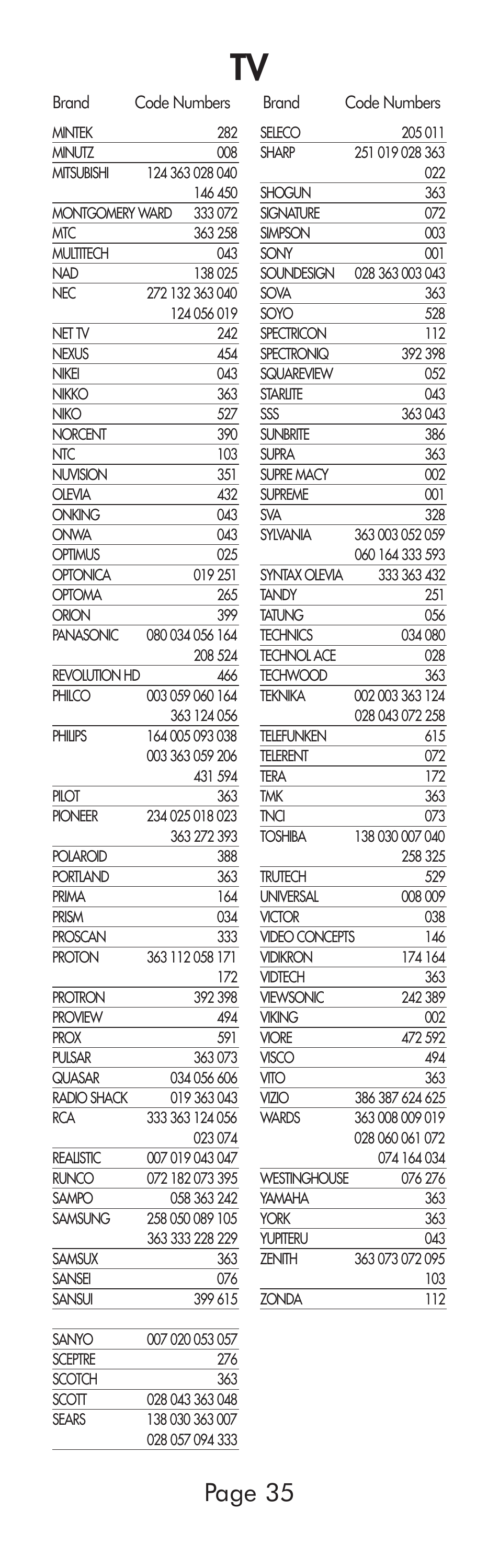 TV

| Brand | Code Numbers |
|---|---|
| MINTEK | 282 |
| MINUTZ | 008 |
| MITSUBISHI | 124 363 028 040 146 450 |
| MONTGOMERY WARD | 333 072 |
| MTC | 363 258 |
| MULTITECH | 043 |
| NAD | 138 025 |
| NEC | 272 132 363 040 124 056 019 |
| NET TV | 242 |
| NEXUS | 454 |
| NIKEI | 043 |
| NIKKO | 363 |
| NIKO | 527 |
| NORCENT | 390 |
| NTC | 103 |
| NUVISION | 351 |
| OLEVIA | 432 |
| ONKING | 043 |
| ONWA | 043 |
| OPTIMUS | 025 |
| OPTONICA | 019 251 |
| OPTOMA | 265 |
| ORION | 399 |
| PANASONIC | 080 034 056 164 208 524 |
| REVOLUTION HD | 466 |
| PHILCO | 003 059 060 164 363 124 056 |
| PHILIPS | 164 005 093 038 003 363 059 206 431 594 |
| PILOT | 363 |
| PIONEER | 234 025 018 023 363 272 393 |
| POLAROID | 388 |
| PORTLAND | 363 |
| PRIMA | 164 |
| PRISM | 034 |
| PROSCAN | 333 |
| PROTON | 363 112 058 171 172 |
| PROTRON | 392 398 |
| PROVIEW | 494 |
| PROX | 591 |
| PULSAR | 363 073 |
| QUASAR | 034 056 606 |
| RADIO SHACK | 019 363 043 |
| RCA | 333 363 124 056 023 074 |
| REALISTIC | 007 019 043 047 |
| RUNCO | 072 182 073 395 |
| SAMPO | 058 363 242 |
| SAMSUNG | 258 050 089 105 363 333 228 229 |
| SAMSUX | 363 |
| SANSEI | 076 |
| SANSUI | 399 615 |
| SANYO | 007 020 053 057 |
| SCEPTRE | 276 |
| SCOTCH | 363 |
| SCOTT | 028 043 363 048 |
| SEARS | 138 030 363 007 028 057 094 333 |

| Brand | Code Numbers |
|---|---|
| SELECO | 205 011 |
| SHARP | 251 019 028 363 022 |
| SHOGUN | 363 |
| SIGNATURE | 072 |
| SIMPSON | 003 |
| SONY | 001 |
| SOUNDESIGN | 028 363 003 043 |
| SOVA | 363 |
| SOYO | 528 |
| SPECTRICON | 112 |
| SPECTRONIQ | 392 398 |
| SQUAREVIEW | 052 |
| STARLITE | 043 |
| SSS | 363 043 |
| SUNBRITE | 386 |
| SUPRA | 363 |
| SUPRE MACY | 002 |
| SUPREME | 001 |
| SVA | 328 |
| SYLVANIA | 363 003 052 059 060 164 333 593 |
| SYNTAX OLEVIA | 333 363 432 |
| TANDY | 251 |
| TATUNG | 056 |
| TECHNICS | 034 080 |
| TECHNOL ACE | 028 |
| TECHWOOD | 363 |
| TEKNIKA | 002 003 363 124 028 043 072 258 |
| TELEFUNKEN | 615 |
| TELERENT | 072 |
| TERA | 172 |
| TMK | 363 |
| TNCI | 073 |
| TOSHIBA | 138 030 007 040 258 325 |
| TRUTECH | 529 |
| UNIVERSAL | 008 009 |
| VICTOR | 038 |
| VIDEO CONCEPTS | 146 |
| VIDIKRON | 174 164 |
| VIDTECH | 363 |
| VIEWSONIC | 242 389 |
| VIKING | 002 |
| VIORE | 472 592 |
| VISCO | 494 |
| VITO | 363 |
| VIZIO | 386 387 624 625 |
| WARDS | 363 008 009 019 028 060 061 072 074 164 034 |
| WESTINGHOUSE | 076 276 |
| YAMAHA | 363 |
| YORK | 363 |
| YUPITERU | 043 |
| ZENITH | 363 073 072 095 103 |
| ZONDA | 112 |

Page 35